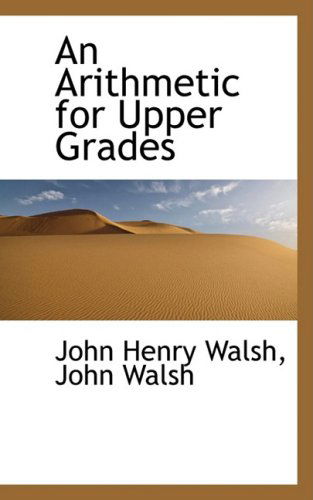 An Arithmetic for Upper Grades

John Henry Walsh, John Walsh